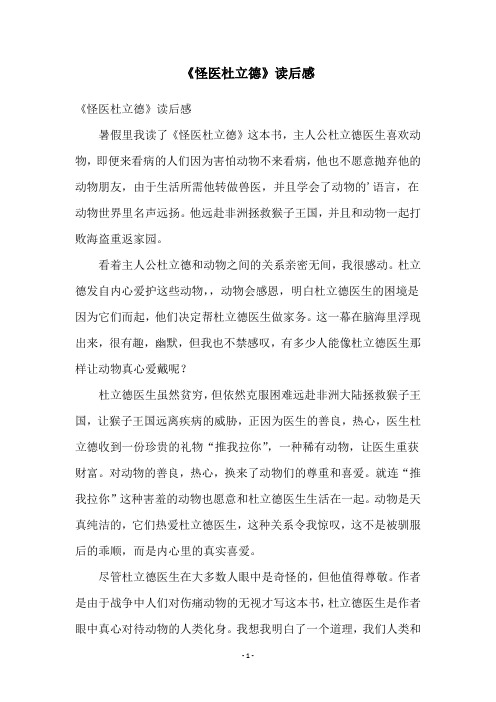 《怪医杜立德》读后感

《怪医杜立德》读后感

暑假里我读了《怪医杜立德》这本书，主人公杜立德医生喜欢动物，即便来看病的人们因为害怕动物不来看病，他也不愿意抛弃他的动物朋友，由于生活所需他转做兽医，并且学会了动物的’语言，在动物世界里名声远扬。他远赴非洲拯救猴子王国，并且和动物一起打败海盗重返家园。

看着主人公杜立德和动物之间的关系亲密无间，我很感动。杜立德发自内心爱护这些动物，，动物会感恩，明白杜立德医生的困境是因为它们而起，他们决定帮杜立德医生做家务。这一幕在脑海里浮现出来，很有趣，幽默，但我也不禁感叹，有多少人能像杜立德医生那样让动物真心爱戴呢？

杜立德医生虽然贫穷，但依然克服困难远赴非洲大陆拯救猴子王国，让猴子王国远离疾病的威胁，正因为医生的善良，热心，医生杜立德收到一份珍贵的礼物“推我拉你”，一种稀有动物，让医生重获财富。对动物的善良，热心，换来了动物们的尊重和喜爱。就连“推我拉你”这种害羞的动物也愿意和杜立德医生生活在一起。动物是天真纯洁的，它们热爱杜立德医生，这种关系令我惊叹，这不是被驯服后的乖顺，而是内心里的真实喜爱。

尽管杜立德医生在大多数人眼中是奇怪的，但他值得尊敬。作者是由于战争中人们对伤痛动物的无视才写这本书，杜立德医生是作者眼中真心对待动物的人类化身。我想我明白了一个道理，我们人类和

- 1 -